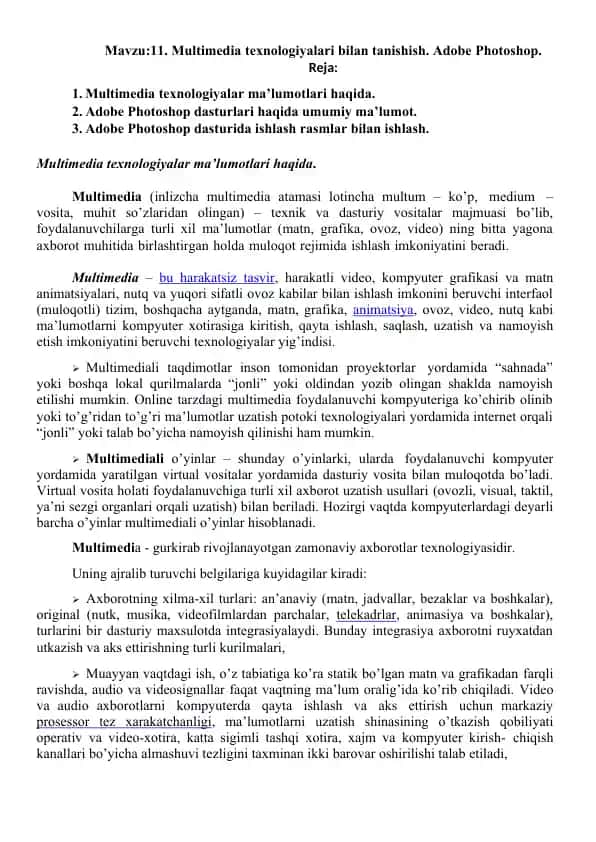 Mavzu:11. Multimedia texnologiyalari bilan tanishish. Adobe Photoshop.
Reja:

1. Multimedia texnologiyalar ma’lumotlari haqida.
2. Adobe Photoshop dasturlari haqida umumiy ma’lumot.
3. Adobe Photoshop dasturida ishlash rasmlar bilan ishlash.

Multimedia texnologiyalar ma’lumotlari haqida.

Multimedia (inlizcha multimedia atamasi lotincha multum – ko’p, medium – vosita, muhit so’zlaridan olingan) – texnik va dasturiy vositalar majmuasi bo’lib, foydalanuvchilarga turli xil ma’lumotlar (matn, grafika, ovoz, video) ning bitta yagona axborot muhitida birlashtirgan holda muloqot rejimida ishlash imkoniyatini beradi.

Multimedia – bu harakatsiz tasvir, harakatli video, kompyuter grafikasi va matn animatsiyalari, nutq va yuqori sifatli ovoz kabilar bilan ishlash imkonini beruvchi interfaol (muloqotli) tizim, boshqacha aytganda, matn, grafika, animatsiya, ovoz, video, nutq kabi ma’lumotlarni kompyuter xotirasiga kiritish, qayta ishlash, saqlash, uzatish va namoyish etish imkoniyatini beruvchi texnologiyalar yig’indisi.

➢ Multimediali taqdimotlar inson tomonidan proyektorlar yordamida “sahnada” yoki boshqa lokal qurilmalarda “jonli” yoki oldindan yozib olingan shaklda namoyish etilishi mumkin. Online tarzdagi multimedia foydalanuvchi kompyuteriga ko’chirib olinib yoki to’g’ridan to’g’ri ma’lumotlar uzatish potoki texnologiyalari yordamida internet orqali “jonli” yoki talab bo’yicha namoyish qilinishi ham mumkin.

➢ Multimediali o’yinlar – shunday o’yinlarki, ularda foydalanuvchi kompyuter yordamida yaratilgan virtual vositalar yordamida dasturiy vosita bilan muloqotda bo’ladi. Virtual vosita holati foydalanuvchiga turli xil axborot uzatish usullari (ovozli, visual, taktil, ya’ni sezgi organlari orqali uzatish) bilan beriladi. Hozirgi vaqtda kompyuterlardagi deyarli barcha o’yinlar multimediali o’yinlar hisoblanadi.

Multimedia - gurkirab rivojlanayotgan zamonaviy axborotlar texnologiyasidir.

Uning ajralib turuvchi belgilariga kuyidagilar kiradi:

➢ Axborotning xilma-xil turlari: an’anaviy (matn, jadvallar, bezaklar va boshkalar), original (nutk, musika, videofilmlardan parchalar, telekadrlar, animasiya va boshkalar), turlarini bir dasturiy maxsulotda integrasiyalaydi. Bunday integrasiya axborotni ruyxatdan utkazish va aks ettirishning turli kurilmalari,

➢ Muayyan vaqtdagi ish, o’z tabiatiga ko’ra statik bo’lgan matn va grafikadan farqli ravishda, audio va videosignallar faqat vaqtning ma’lum oralig’ida ko’rib chiqiladi. Video va audio axborotlarni kompyuterda qayta ishlash va aks ettirish uchun markaziy prosessor tez xarakatchanligi, ma’lumotlarni uzatish shinasining o’tkazish qobiliyati operativ va video-xotira, katta sigimli tashqi xotira, xajm va kompyuter kirish- chiqish kanallari bo’yicha almashuvi tezligini taxminan ikki barovar oshirilishi talab etiladi,